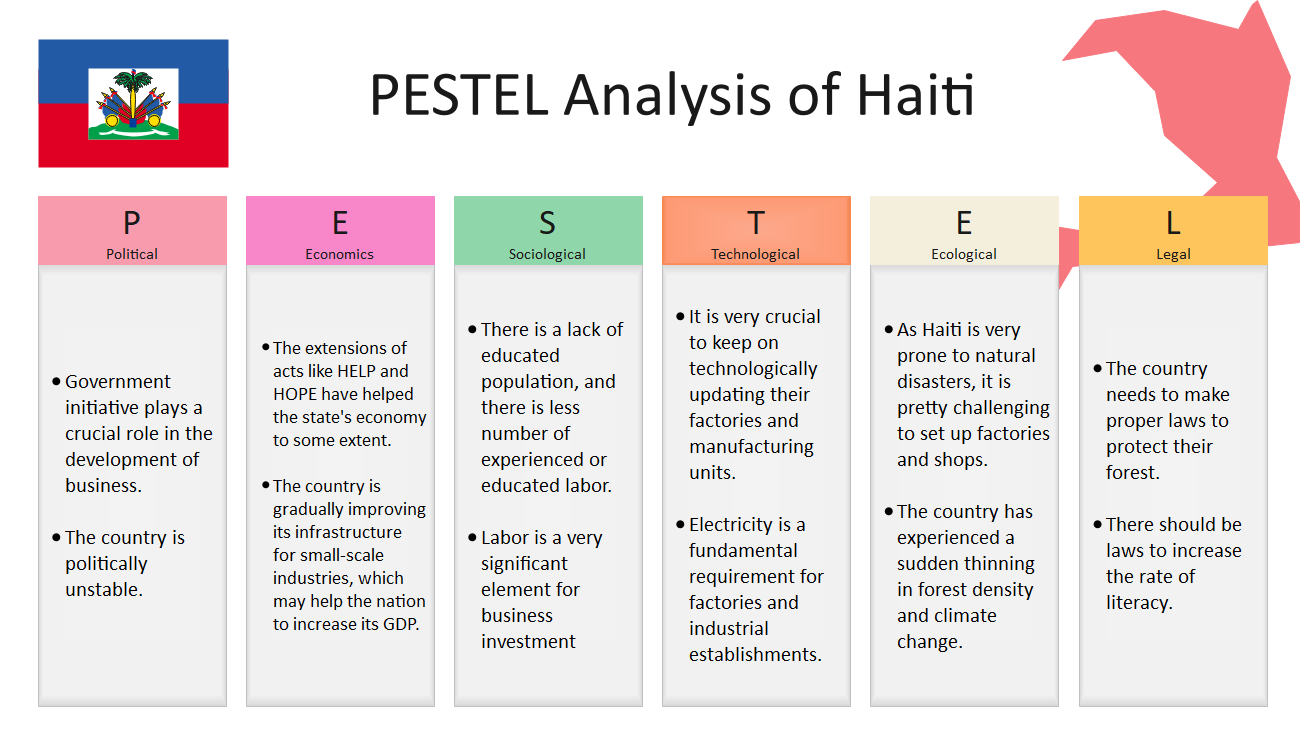 PESTEL Analysis of Haiti

P
Political

• Government initiative plays a crucial role in the development of business.

• The country is politically unstable.

E
Economics

• The extensions of acts like HELP and HOPE have helped the state's economy to some extent.

• The country is gradually improving its infrastructure for small-scale industries, which may help the nation to increase its GDP.

S
Sociological

• There is a lack of educated population, and there is less number of experienced or educated labor.

• Labor is a very significant element for business investment

T
Technological

• It is very crucial to keep on technologically updating their factories and manufacturing units.

• Electricity is a fundamental requirement for factories and industrial establishments.

E
Ecological

• As Haiti is very prone to natural disasters, it is pretty challenging to set up factories and shops.

• The country has experienced a sudden thinning in forest density and climate change.

L
Legal

• The country needs to make proper laws to protect their forest.

• There should be laws to increase the rate of literacy.